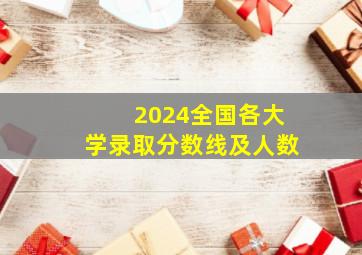 2024全国各大学录取分数线及人数